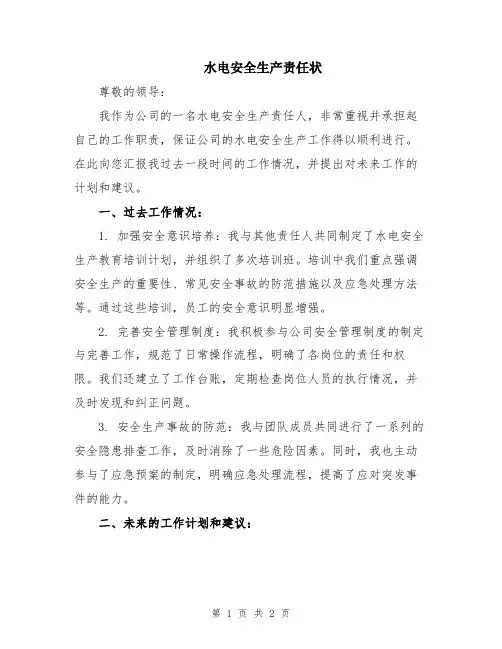 水电安全生产责任状

尊敬的领导：

我作为公司的一名水电安全生产责任人，非常重视并承担起自己的工作职责，保证公司的水电安全生产工作得以顺利进行。在此向您汇报我过去一段时间的工作情况，并提出对未来工作的计划和建议。

一、过去工作情况：

1. 加强安全意识培养：我与其他责任人共同制定了水电安全生产教育培训计划，并组织了多次培训班。培训中我们重点强调安全生产的重要性、常见安全事故的防范措施以及应急处理方法等。通过这些培训，员工的安全意识明显增强。

2. 完善安全管理制度：我积极参与公司安全管理制度的制定与完善工作，规范了日常操作流程，明确了各岗位的责任和权限。我们还建立了工作台账，定期检查岗位人员的执行情况，并及时发现和纠正问题。

3. 安全生产事故的防范：我与团队成员共同进行了一系列的安全隐患排查工作，及时消除了一些危险因素。同时，我也主动参与了应急预案的制定，明确应急处理流程，提高了应对突发事件的能力。

二、未来的工作计划和建议：

第 1 页 共 2 页